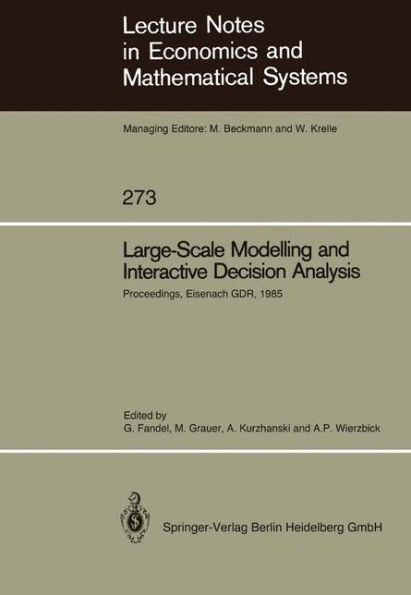 Lecture Notes in Economics and Mathematical Systems

Managing Editors: M. Beckmann and W. Krelle

273

Large-Scale Modelling and Interactive Decision Analysis

Proceedings, Eisenach GDR, 1985

Edited by
G. Fandel, M. Grauer, A. Kurzhanski and A.P. Wierzbick

Springer-Verlag Berlin Heidelberg GmbH